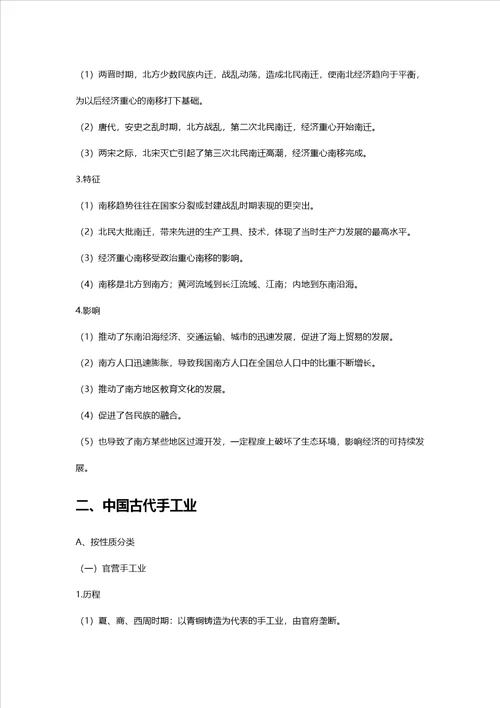 （1）两晋时期，北方少数民族内迁，战乱动荡，造成北民南迁，使南北经济趋向于平衡，为以后经济重心的南移打下基础。

（2）唐代，安史之乱时期，北方战乱，第二次北民南迁，经济重心开始南迁。

（3）两宋之际，北宋灭亡引起了第三次北民南迁高潮，经济重心南移完成。

3.特征

（1）南移趋势往往在国家分裂或封建战乱时期表现的更突出。

（2）北民大批南迁，带来先进的生产工具、技术，体现了当时生产力发展的最高水平。

（3）经济重心南移受政治重心南移的影响。

（4）南移是北方到南方；黄河流域到长江流域、江南；内地到东南沿海。

4.影响

（1）推动了东南沿海经济、交通运输、城市的迅速发展，促进了海上贸易的发展。

（2）南方人口迅速膨胀，导致我国南方人口在全国总人口中的比重不断增长。

（3）推动了南方地区教育文化的发展。

（4）促进了各民族的融合。

（5）也导致了南方某些地区过渡开发，一定程度上破坏了生态环境，影响经济的可持续发展。

二、中国古代手工业

A、按性质分类

（一）官营手工业

1.历程

（1）夏、商、西周时期：以青铜铸造为代表的手工业，由官府垄断。